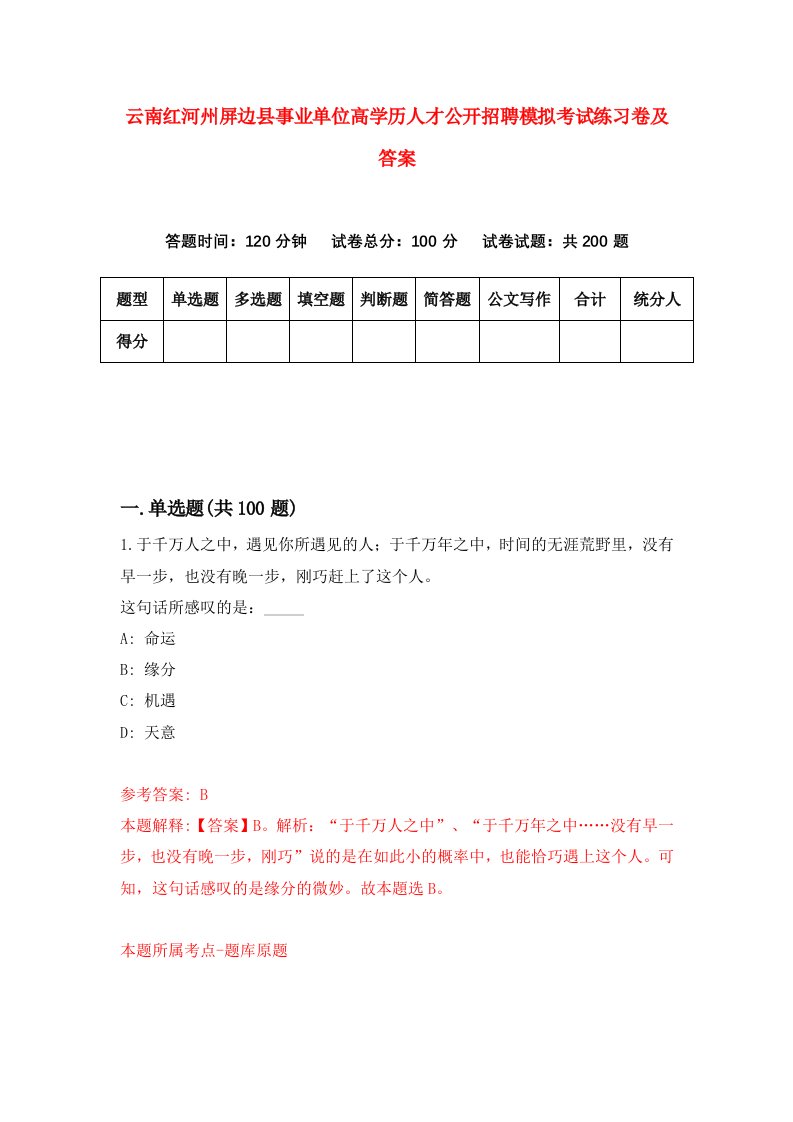 云南红河州屏边县事业单位高学历人才公开招聘模拟考试练习卷及答案

答题时间：120 分钟　试卷总分：100 分　试卷试题：共 200 题

| 题型 | 单选题 | 多选题 | 填空题 | 判断题 | 简答题 | 公文写作 | 合计 | 统分人 |
|---|---|---|---|---|---|---|---|---|
| 得分 | | | | | | | | |

一.单选题(共 100 题)

1.于千万人之中，遇见你所遇见的人；于千万年之中，时间的无涯荒野里，没有早一步，也没有晚一步，刚巧赶上了这个人。
这句话所感叹的是：_____
A: 命运
B: 缘分
C: 机遇
D: 天意

参考答案: B
本题解释:【答案】B。解析：“于千万人之中”、“于千万年之中……没有早一步，也没有晚一步，刚巧”说的是在如此小的概率中，也能恰巧遇上这个人。可知，这句话感叹的是缘分的微妙。故本题选 B。

本题所属考点-题库原题